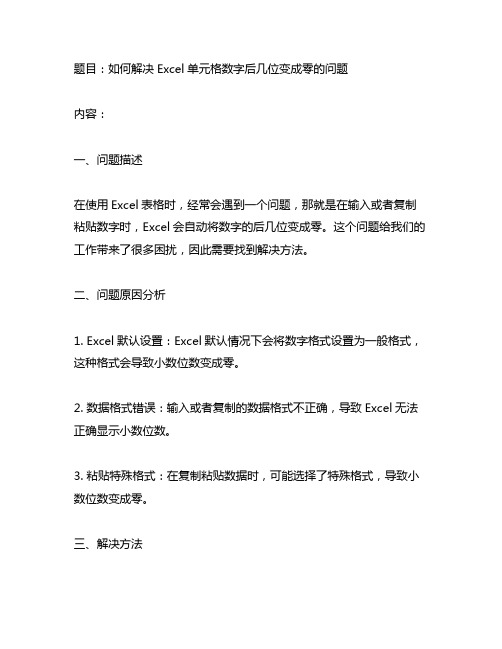 题目：如何解决 Excel 单元格数字后几位变成零的问题

内容：

一、问题描述

在使用 Excel 表格时，经常会遇到一个问题，那就是在输入或者复制粘贴数字时，Excel 会自动将数字的后几位变成零。这个问题给我们的工作带来了很多困扰，因此需要找到解决方法。

二、问题原因分析

1. Excel 默认设置：Excel 默认情况下会将数字格式设置为一般格式，这种格式会导致小数位数变成零。

2. 数据格式错误：输入或者复制的数据格式不正确，导致 Excel 无法正确显示小数位数。

3. 粘贴特殊格式：在复制粘贴数据时，可能选择了特殊格式，导致小数位数变成零。

三、解决方法